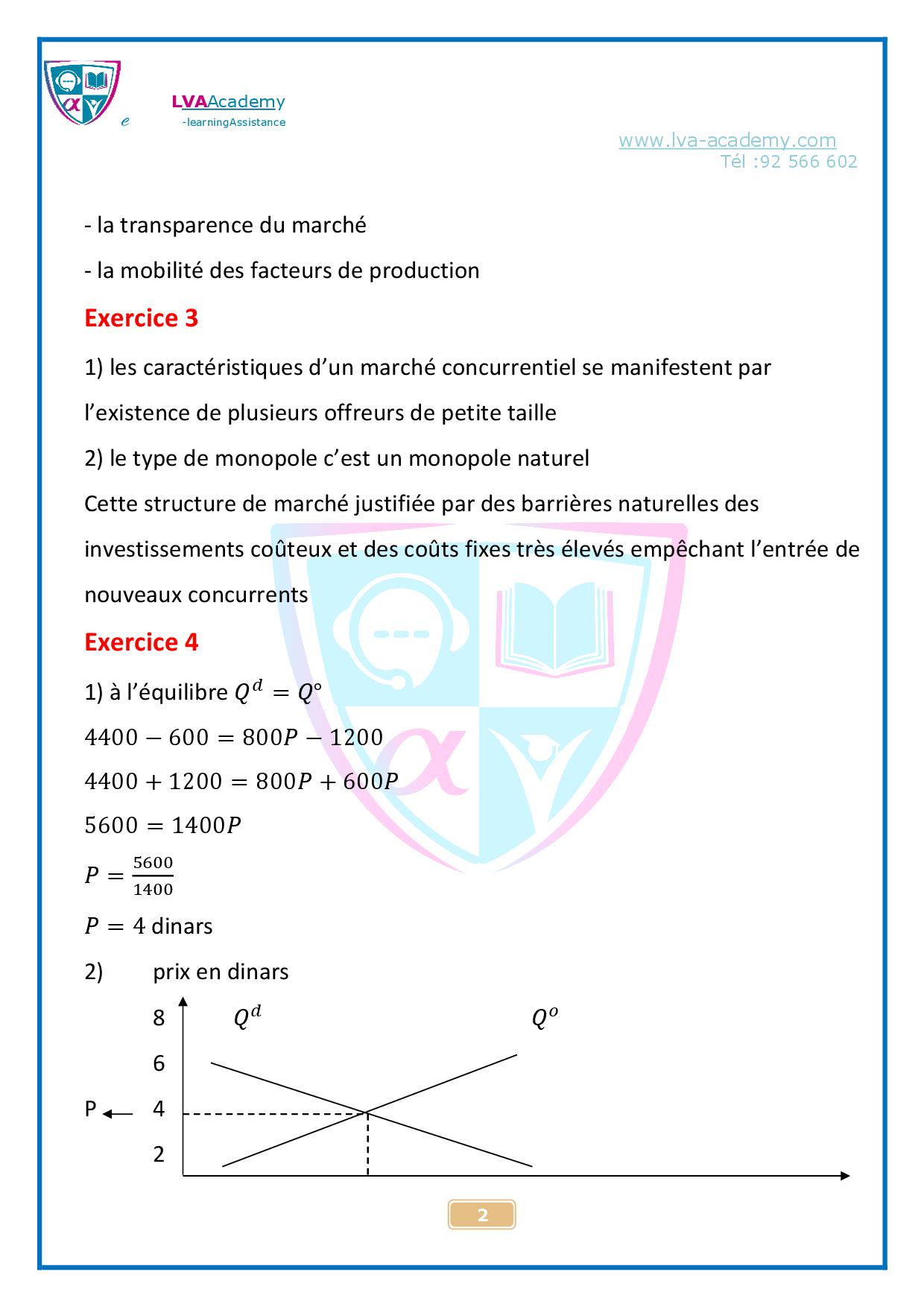 e LVAAcademy
-learningAssistance

www.lva-academy.com
Tél :92 566 602

- la transparence du marché

- la mobilité des facteurs de production

Exercice 3

1) les caractéristiques d'un marché concurrentiel se manifestent par l'existence de plusieurs offreurs de petite taille

2) le type de monopole c'est un monopole naturel

Cette structure de marché justifiée par des barrières naturelles des investissements coûteux et des coûts fixes très élevés empêchant l'entrée de nouveaux concurrents

Exercice 4

1) à l'équilibre $Q^d = Q^\circ$

$4400 - 600 = 800P - 1200$

$4400 + 1200 = 800P + 600P$

$5600 = 1400P$

$P = \frac{5600}{1400}$

$P = 4$ dinars

2) prix en dinars

8 $Q^d$ $Q^o$

6

P 4

2

2